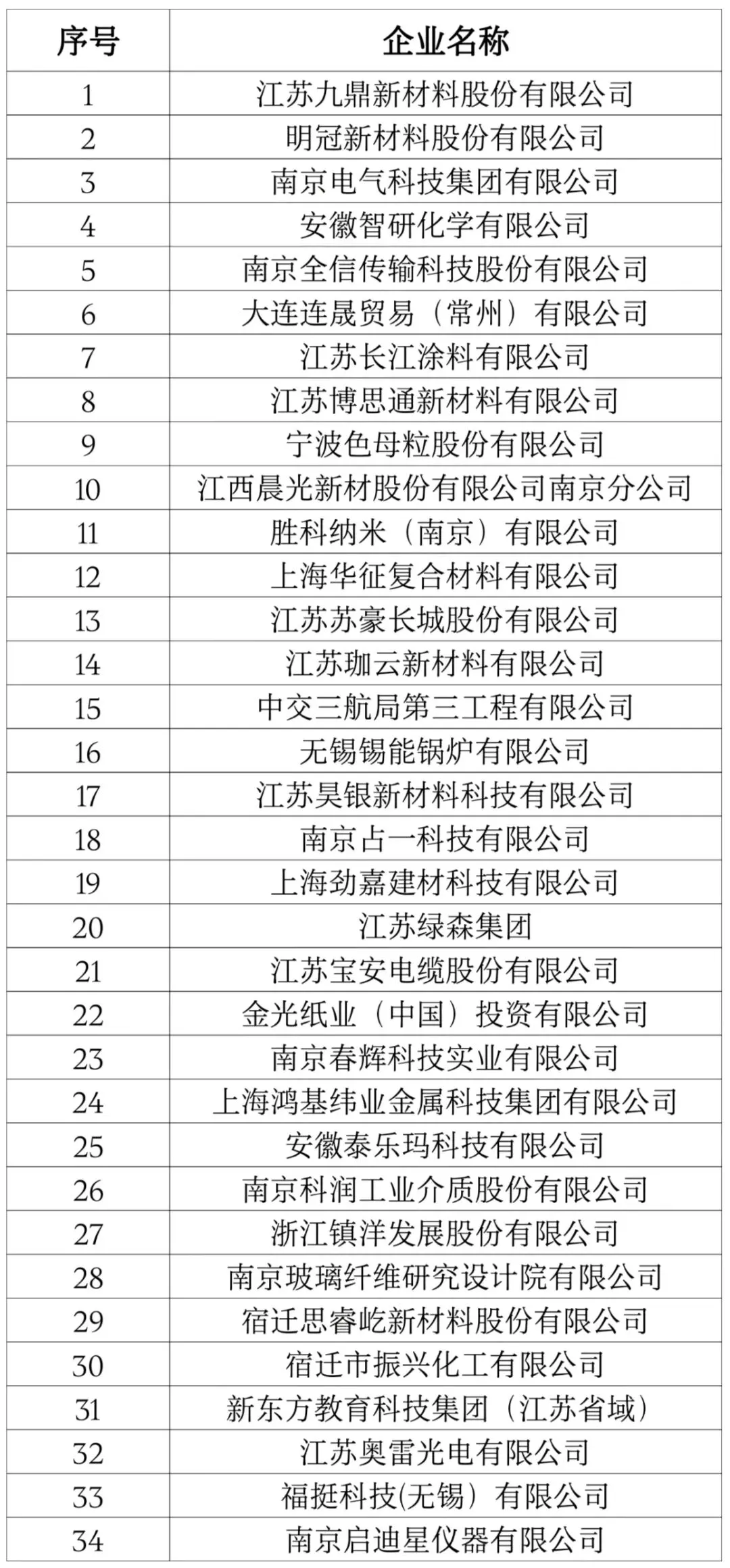 | 序号 | 企业名称 |
|---|---|
| 1 | 江苏九鼎新材料股份有限公司 |
| 2 | 明冠新材料股份有限公司 |
| 3 | 南京电气科技集团有限公司 |
| 4 | 安徽智研化学有限公司 |
| 5 | 南京全信传输科技股份有限公司 |
| 6 | 大连连晟贸易（常州）有限公司 |
| 7 | 江苏长江涂料有限公司 |
| 8 | 江苏博思通新材料有限公司 |
| 9 | 宁波色母粒股份有限公司 |
| 10 | 江西晨光新材股份有限公司南京分公司 |
| 11 | 胜科纳米（南京）有限公司 |
| 12 | 上海华征复合材料有限公司 |
| 13 | 江苏苏豪长城股份有限公司 |
| 14 | 江苏珈云新材料有限公司 |
| 15 | 中交三航局第三工程有限公司 |
| 16 | 无锡锡能锅炉有限公司 |
| 17 | 江苏昊银新材料科技有限公司 |
| 18 | 南京占一科技有限公司 |
| 19 | 上海劲嘉建材科技有限公司 |
| 20 | 江苏绿森集团 |
| 21 | 江苏宝安电缆股份有限公司 |
| 22 | 金光纸业（中国）投资有限公司 |
| 23 | 南京春辉科技实业有限公司 |
| 24 | 上海鸿基纬业金属科技集团有限公司 |
| 25 | 安徽泰乐玛科技有限公司 |
| 26 | 南京科润工业介质股份有限公司 |
| 27 | 浙江镇洋发展股份有限公司 |
| 28 | 南京玻璃纤维研究设计院有限公司 |
| 29 | 宿迁思睿屹新材料股份有限公司 |
| 30 | 宿迁市振兴化工有限公司 |
| 31 | 新东方教育科技集团（江苏省域） |
| 32 | 江苏奥雷光电有限公司 |
| 33 | 福挺科技(无锡）有限公司 |
| 34 | 南京启迪星仪器有限公司 |